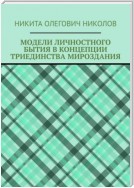 НИКИТА ОЛЕГОВИЧ НИКОЛОВ

МОДЕЛИ ЛИЧНОСТНОГО БЫТИЯ В КОНЦЕПЦИИ ТРИЕДИНСТВА МИРОЗДАНИЯ